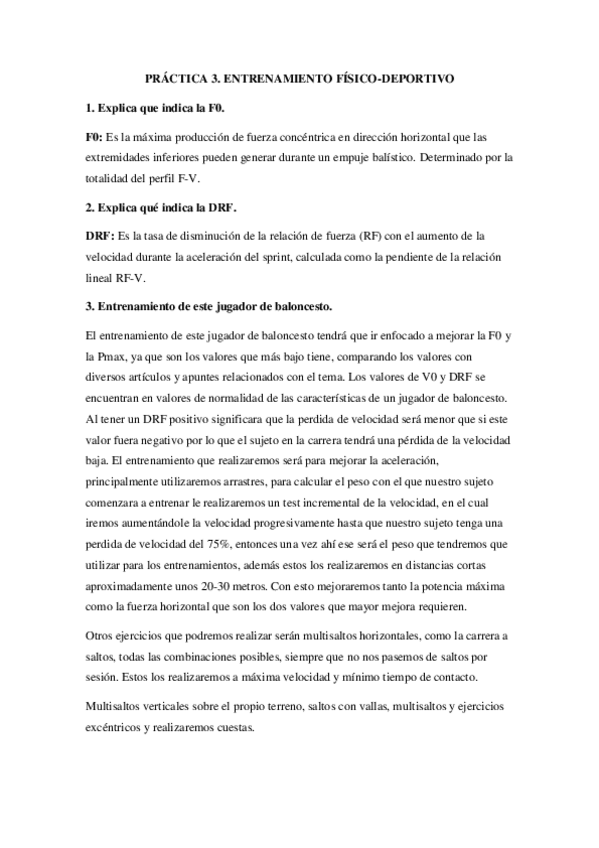 PRÁCTICA 3. ENTRENAMIENTO FÍSICO-DEPORTIVO

1. Explica que indica la F0.

F0: Es la máxima producción de fuerza concéntrica en dirección horizontal que las extremidades inferiores pueden generar durante un empuje balístico. Determinado por la totalidad del perfil F-V.

2. Explica qué indica la DRF.

DRF: Es la tasa de disminución de la relación de fuerza (RF) con el aumento de la velocidad durante la aceleración del sprint, calculada como la pendiente de la relación lineal RF-V.

3. Entrenamiento de este jugador de baloncesto.

El entrenamiento de este jugador de baloncesto tendrá que ir enfocado a mejorar la F0 y la Pmax, ya que son los valores que más bajo tiene, comparando los valores con diversos artículos y apuntes relacionados con el tema. Los valores de V0 y DRF se encuentran en valores de normalidad de las características de un jugador de baloncesto. Al tener un DRF positivo significara que la perdida de velocidad será menor que si este valor fuera negativo por lo que el sujeto en la carrera tendrá una pérdida de la velocidad baja. El entrenamiento que realizaremos será para mejorar la aceleración, principalmente utilizaremos arrastres, para calcular el peso con el que nuestro sujeto comenzara a entrenar le realizaremos un test incremental de la velocidad, en el cual iremos aumentándole la velocidad progresivamente hasta que nuestro sujeto tenga una perdida de velocidad del 75%, entonces una vez ahí ese será el peso que tendremos que utilizar para los entrenamientos, además estos los realizaremos en distancias cortas aproximadamente unos 20-30 metros. Con esto mejoraremos tanto la potencia máxima como la fuerza horizontal que son los dos valores que mayor mejora requieren.

Otros ejercicios que podremos realizar serán multisaltos horizontales, como la carrera a saltos, todas las combinaciones posibles, siempre que no nos pasemos de saltos por sesión. Estos los realizaremos a máxima velocidad y mínimo tiempo de contacto.

Multisaltos verticales sobre el propio terreno, saltos con vallas, multisaltos y ejercicios excéntricos y realizaremos cuestas.